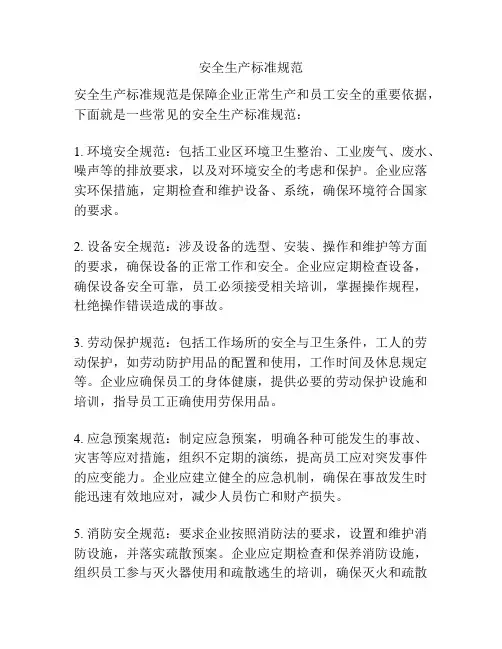 安全生产标准规范

安全生产标准规范是保障企业正常生产和员工安全的重要依据，下面就是一些常见的安全生产标准规范：

1. 环境安全规范：包括工业区环境卫生整治、工业废气、废水、噪声等的排放要求，以及对环境安全的考虑和保护。企业应落实环保措施，定期检查和维护设备、系统，确保环境符合国家的要求。

2. 设备安全规范：涉及设备的选型、安装、操作和维护等方面的要求，确保设备的正常工作和安全。企业应定期检查设备，确保设备安全可靠，员工必须接受相关培训，掌握操作规程，杜绝操作错误造成的事故。

3. 劳动保护规范：包括工作场所的安全与卫生条件，工人的劳动保护，如劳动防护用品的配置和使用，工作时间及休息规定等。企业应确保员工的身体健康，提供必要的劳动保护设施和培训，指导员工正确使用劳保用品。

4. 应急预案规范：制定应急预案，明确各种可能发生的事故、灾害等应对措施，组织不定期的演练，提高员工应对突发事件的应变能力。企业应建立健全的应急机制，确保在事故发生时能迅速有效地应对，减少人员伤亡和财产损失。

5. 消防安全规范：要求企业按照消防法的要求，设置和维护消防设施，并落实疏散预案。企业应定期检查和保养消防设施，组织员工参与灭火器使用和疏散逃生的培训，确保灭火和疏散